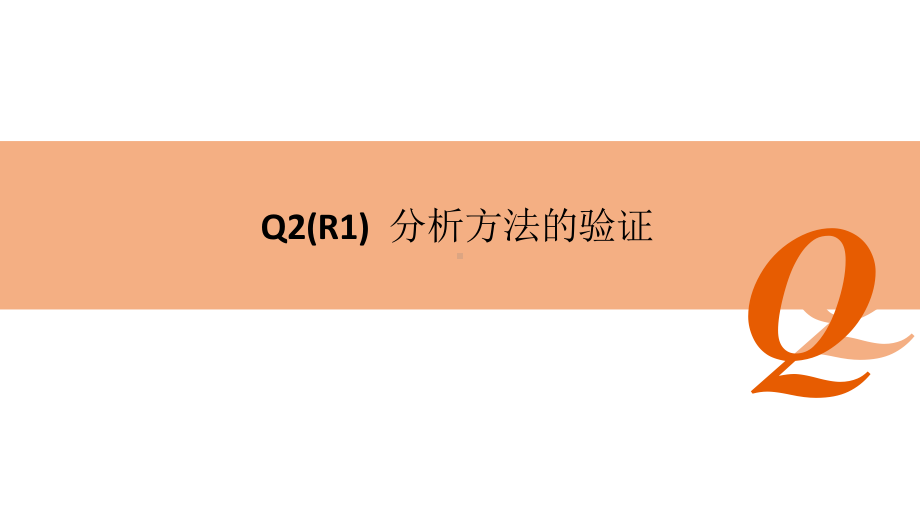 Q2(R1) 分析方法的验证

Q